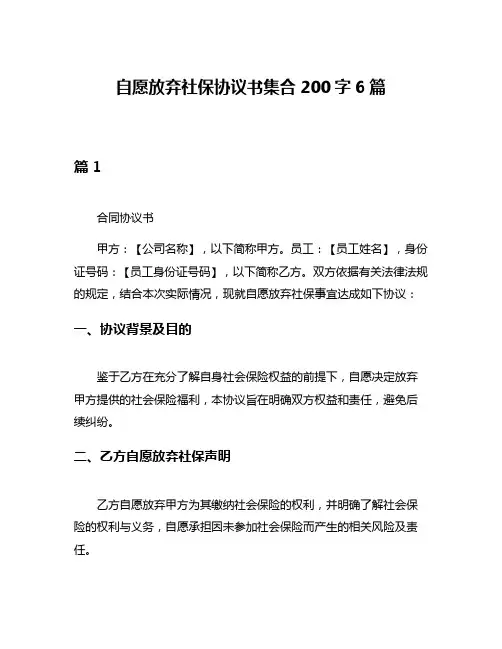 自愿放弃社保协议书集合 200 字 6 篇

篇 1

合同协议书

甲方：【公司名称】，以下简称甲方。员工：【员工姓名】，身份证号码：【员工身份证号码】，以下简称乙方。双方依据有关法律法规的规定，结合本次实际情况，现就自愿放弃社保事宜达成如下协议：

一、协议背景及目的

鉴于乙方在充分了解自身社会保险权益的前提下，自愿决定放弃甲方提供的社会保险福利，本协议旨在明确双方权益和责任，避免后续纠纷。

二、乙方自愿放弃社保声明

乙方自愿放弃甲方为其缴纳社会保险的权利，并明确了解社会保险的权利与义务，自愿承担因未参加社会保险而产生的相关风险及责任。